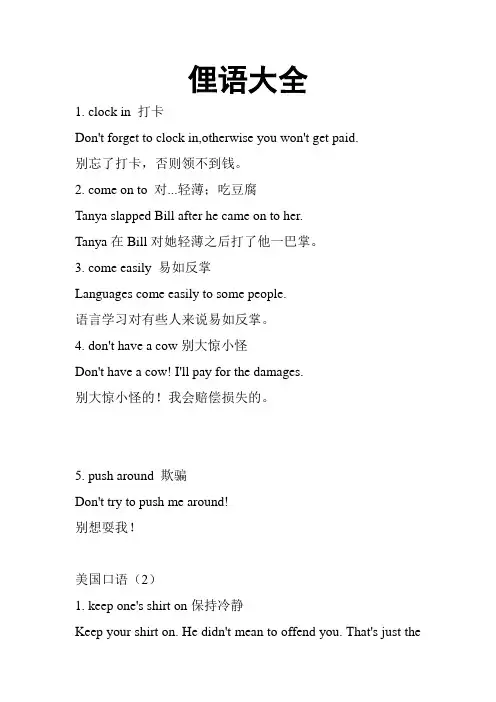 俚语大全

1. clock in 打卡

Don't forget to clock in,otherwise you won't get paid.

别忘了打卡，否则领不到钱。

2. come on to 对...轻薄；吃豆腐

Tanya slapped Bill after he came on to her.

Tanya 在 Bill 对她轻薄之后打了他一巴掌。

3. come easily 易如反掌

Languages come easily to some people.

语言学习对有些人来说易如反掌。

4. don't have a cow 别大惊小怪

Don't have a cow! I'll pay for the damages.

别大惊小怪的！我会赔偿损失的。

5. push around 欺骗

Don't try to push me around!

别想耍我！

美国口语（2）

1. keep one's shirt on 保持冷静

Keep your shirt on. He didn't mean to offend you. That's just the